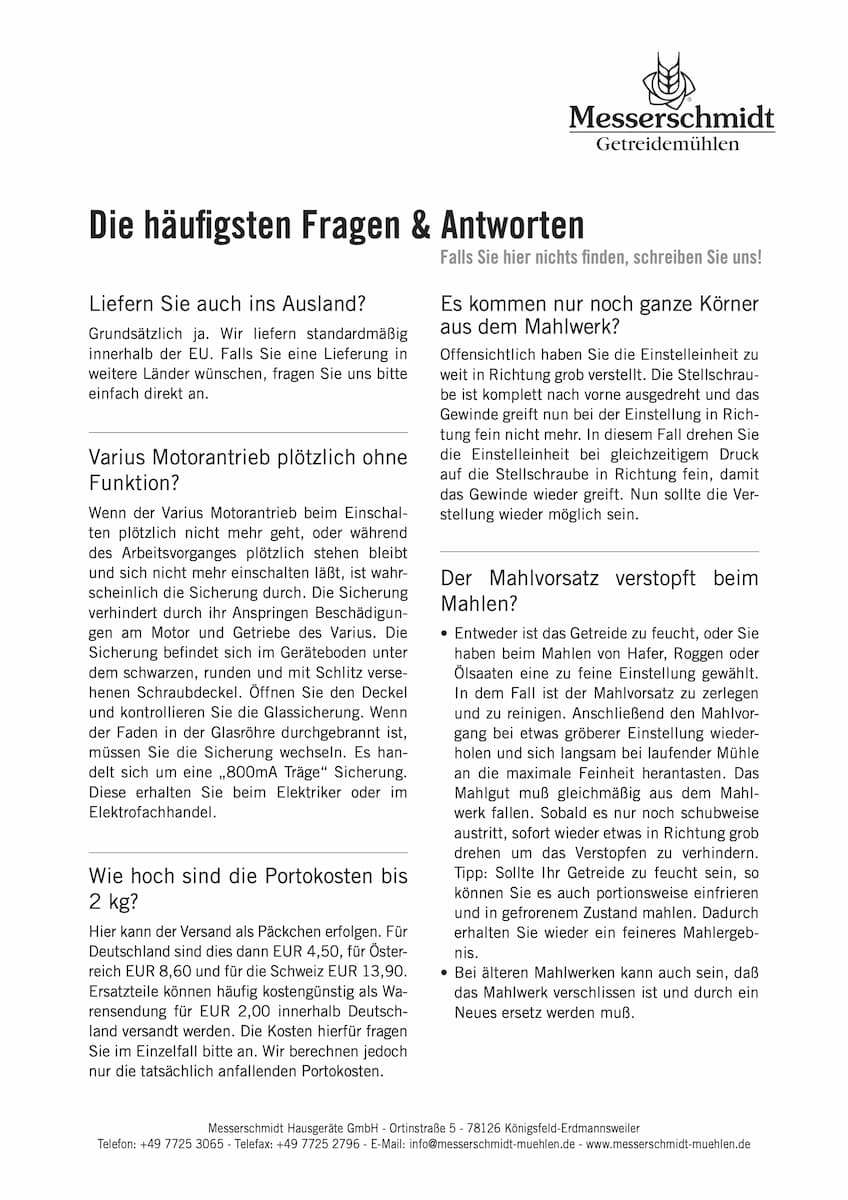 Messerschmidt
Getreidemühlen

Die häufigsten Fragen & Antworten

Falls Sie hier nichts finden, schreiben Sie uns!

Liefern Sie auch ins Ausland?

Grundsätzlich ja. Wir liefern standardmäßig innerhalb der EU. Falls Sie eine Lieferung in weitere Länder wünschen, fragen Sie uns bitte einfach direkt an.

Varius Motorantrieb plötzlich ohne Funktion?

Wenn der Varius Motorantrieb beim Einschalten plötzlich nicht mehr geht, oder während des Arbeitsvorganges plötzlich stehen bleibt und sich nicht mehr einschalten läßt, ist wahrscheinlich die Sicherung durch. Die Sicherung verhindert durch ihr Anspringen Beschädigungen am Motor und Getriebe des Varius. Die Sicherung befindet sich im Geräteboden unter dem schwarzen, runden und mit Schlitz versehenen Schraubdeckel. Öffnen Sie den Deckel und kontrollieren Sie die Glassicherung. Wenn der Faden in der Glasröhre durchgebrannt ist, müssen Sie die Sicherung wechseln. Es handelt sich um eine „800mA Träge“ Sicherung. Diese erhalten Sie beim Elektriker oder im Elektrofachhandel.

Wie hoch sind die Portokosten bis 2 kg?

Hier kann der Versand als Päckchen erfolgen. Für Deutschland sind dies dann EUR 4,50, für Österreich EUR 8,60 und für die Schweiz EUR 13,90. Ersatzteile können häufig kostengünstig als Warensendung für EUR 2,00 innerhalb Deutschland versandt werden. Die Kosten hierfür fragen Sie im Einzelfall bitte an. Wir berechnen jedoch nur die tatsächlich anfallenden Portokosten.

Es kommen nur noch ganze Körner aus dem Mahlwerk?

Offensichtlich haben Sie die Einstelleinheit zu weit in Richtung grob verstellt. Die Stellschraube ist komplett nach vorne ausgedreht und das Gewinde greift nun bei der Einstellung in Richtung fein nicht mehr. In diesem Fall drehen Sie die Einstelleinheit bei gleichzeitigem Druck auf die Stellschraube in Richtung fein, damit das Gewinde wieder greift. Nun sollte die Verstellung wieder möglich sein.

Der Mahlvorsatz verstopft beim Mahlen?

• Entweder ist das Getreide zu feucht, oder Sie haben beim Mahlen von Hafer, Roggen oder Ölsaaten eine zu feine Einstellung gewählt. In dem Fall ist der Mahlvorsatz zu zerlegen und zu reinigen. Anschließend den Mahlvorgang bei etwas gröberer Einstellung wiederholen und sich langsam bei laufender Mühle an die maximale Feinheit herantasten. Das Mahlgut muß gleichmäßig aus dem Mahlwerk fallen. Sobald es nur noch schubweise austritt, sofort wieder etwas in Richtung grob drehen um das Verstopfen zu verhindern. Tipp: Sollte Ihr Getreide zu feucht sein, so können Sie es auch portionsweise einfrieren und in gefrorenem Zustand mahlen. Dadurch erhalten Sie wieder ein feineres Mahlergebnis.
• Bei älteren Mahlwerken kann auch sein, daß das Mahlwerk verschlissen ist und durch ein Neues ersetz werden muß.

Messerschmidt Hausgeräte GmbH - Ortinstraße 5 - 78126 Königsfeld-Erdmannsweiler
Telefon: +49 7725 3065 - Telefax: +49 7725 2796 - E-Mail: info@messerschmidt-muehlen.de - www.messerschmidt-muehlen.de